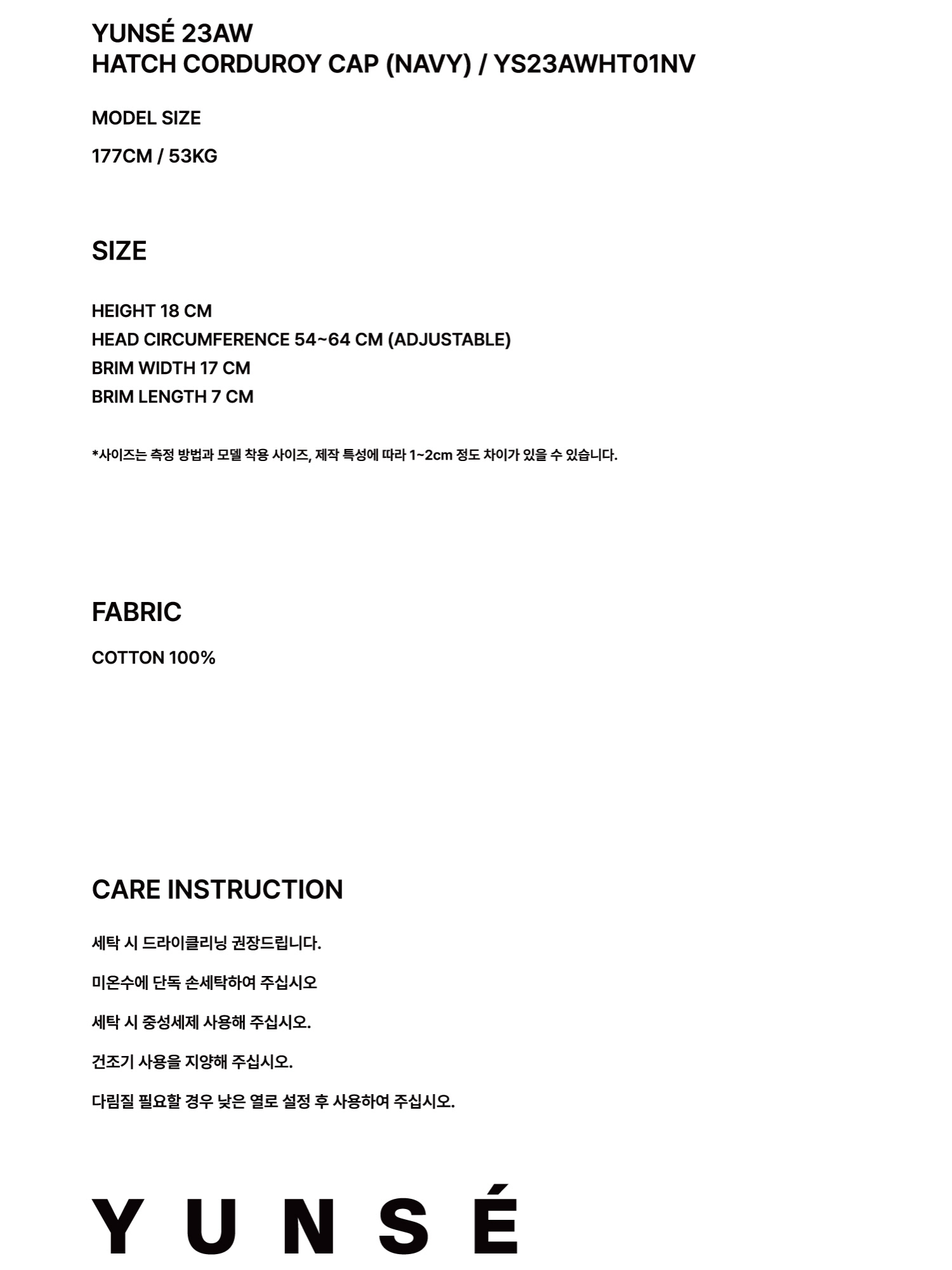 YUNSÉ 23AW
HATCH CORDUROY CAP (NAVY) / YS23AWHT01NV

MODEL SIZE

177CM / 53KG

SIZE

HEIGHT 18 CM
HEAD CIRCUMFERENCE 54~64 CM (ADJUSTABLE)
BRIM WIDTH 17 CM
BRIM LENGTH 7 CM

*사이즈는 측정 방법과 모델 착용 사이즈, 제작 특성에 따라 1~2cm 정도 차이가 있을 수 있습니다.

FABRIC

COTTON 100%

CARE INSTRUCTION

세탁 시 드라이클리닝 권장드립니다.

미온수에 단독 손세탁하여 주십시오

세탁 시 중성세제 사용해 주십시오.

건조기 사용을 지양해 주십시오.

다림질 필요할 경우 낮은 열로 설정 후 사용하여 주십시오.

YUNSÉ